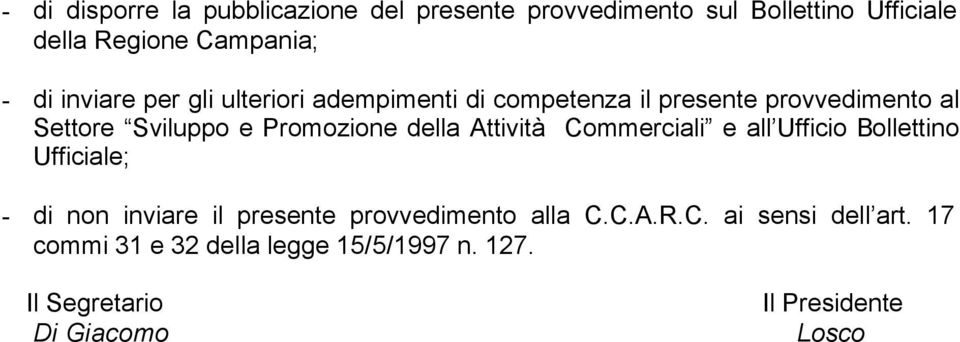 - di disporre la pubblicazione del presente provvedimento sul Bollettino Ufficiale della Regione Campania;

- di inviare per gli ulteriori adempimenti di competenza il presente provvedimento al Settore “Sviluppo e Promozione della Attività Commerciali” e all’Ufficio Bollettino Ufficiale;

- di non inviare il presente provvedimento alla C.C.A.R.C. ai sensi dell’art. 17 commi 31 e 32 della legge 15/5/1997 n. 127.

Il Segretario
Di Giacomo

Il Presidente
Losco